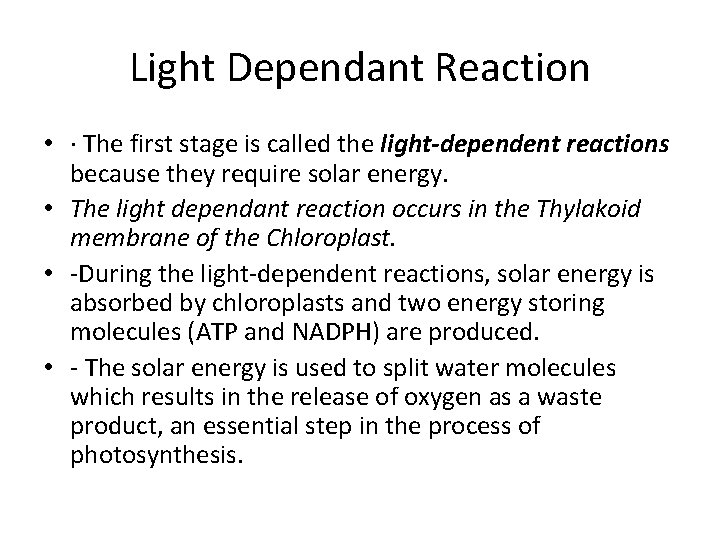 Light Dependant Reaction

• · The first stage is called the light-dependent reactions because they require solar energy.
• The light dependant reaction occurs in the Thylakoid membrane of the Chloroplast.
• -During the light-dependent reactions, solar energy is absorbed by chloroplasts and two energy storing molecules (ATP and NADPH) are produced.
• - The solar energy is used to split water molecules which results in the release of oxygen as a waste product, an essential step in the process of photosynthesis.